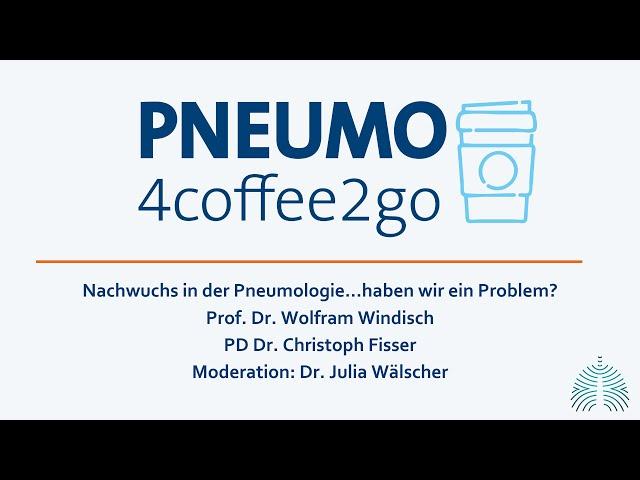 PNEUMO
4coffee2go

Nachwuchs in der Pneumologie...haben wir ein Problem?
Prof. Dr. Wolfram Windisch
PD Dr. Christoph Fisser
Moderation: Dr. Julia Wälscher